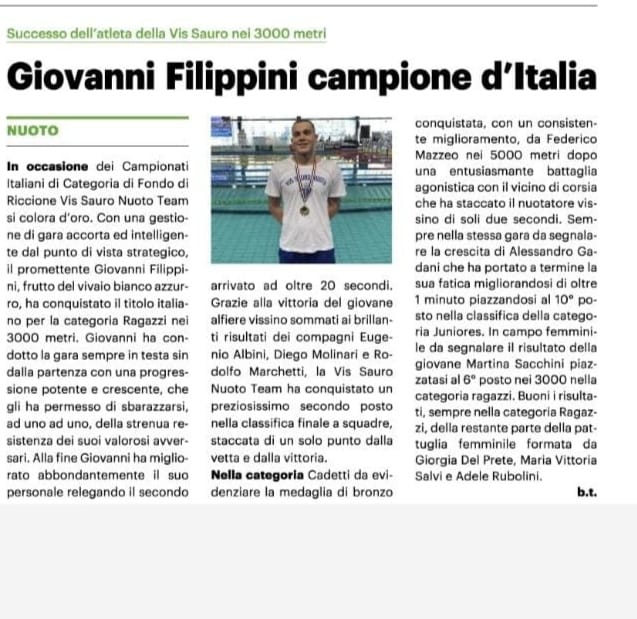 Successo dell'atleta della Vis Sauro nei 3000 metri

Giovanni Filippini campione d'Italia

NUOTO

In occasione dei Campionati Italiani di Categoria di Fondo di Riccione Vis Sauro Nuoto Team si colora d'oro. Con una gestione di gara accorta ed intelligente dal punto di vista strategico, il promettente Giovanni Filippini, frutto del vivaio bianco azzurro, ha conquistato il titolo italiano per la categoria Ragazzi nei 3000 metri. Giovanni ha condotto la gara sempre in testa sin dalla partenza con una progressione potente e crescente, che gli ha permesso di sbarazzarsi, ad uno ad uno, della strenua resistenza dei suoi valorosi avversari. Alla fine Giovanni ha migliorato abbondantemente il suo personale relegando il secondo arrivato ad oltre 20 secondi. Grazie alla vittoria del giovane alfiere vissino sommati ai brillanti risultati dei compagni Eugenio Albini, Diego Molinari e Rodolfo Marchetti, la Vis Sauro Nuoto Team ha conquistato un preziosissimo secondo posto nella classifica finale a squadre, staccata di un solo punto dalla vetta e dalla vittoria.

Nella categoria Cadetti da evidenziare la medaglia di bronzo conquistata, con un consistente miglioramento, da Federico Mazzeo nei 5000 metri dopo una entusiasmante battaglia agonistica con il vicino di corsia che ha staccato il nuotatore vissino di soli due secondi. Sempre nella stessa gara da segnalare la crescita di Alessandro Gadani che ha portato a termine la sua fatica migliorandosi di oltre 1 minuto piazzandosi al 10° posto nella classifica della categoria Juniores. In campo femminile da segnalare il risultato della giovane Martina Sacchini piazzatasi al 6° posto nei 3000 nella categoria ragazzi. Buoni i risultati, sempre nella categoria Ragazzi, della restante parte della pattuglia femminile formata da Giorgia Del Prete, Maria Vittoria Salvi e Adele Rubolini.

b.t.